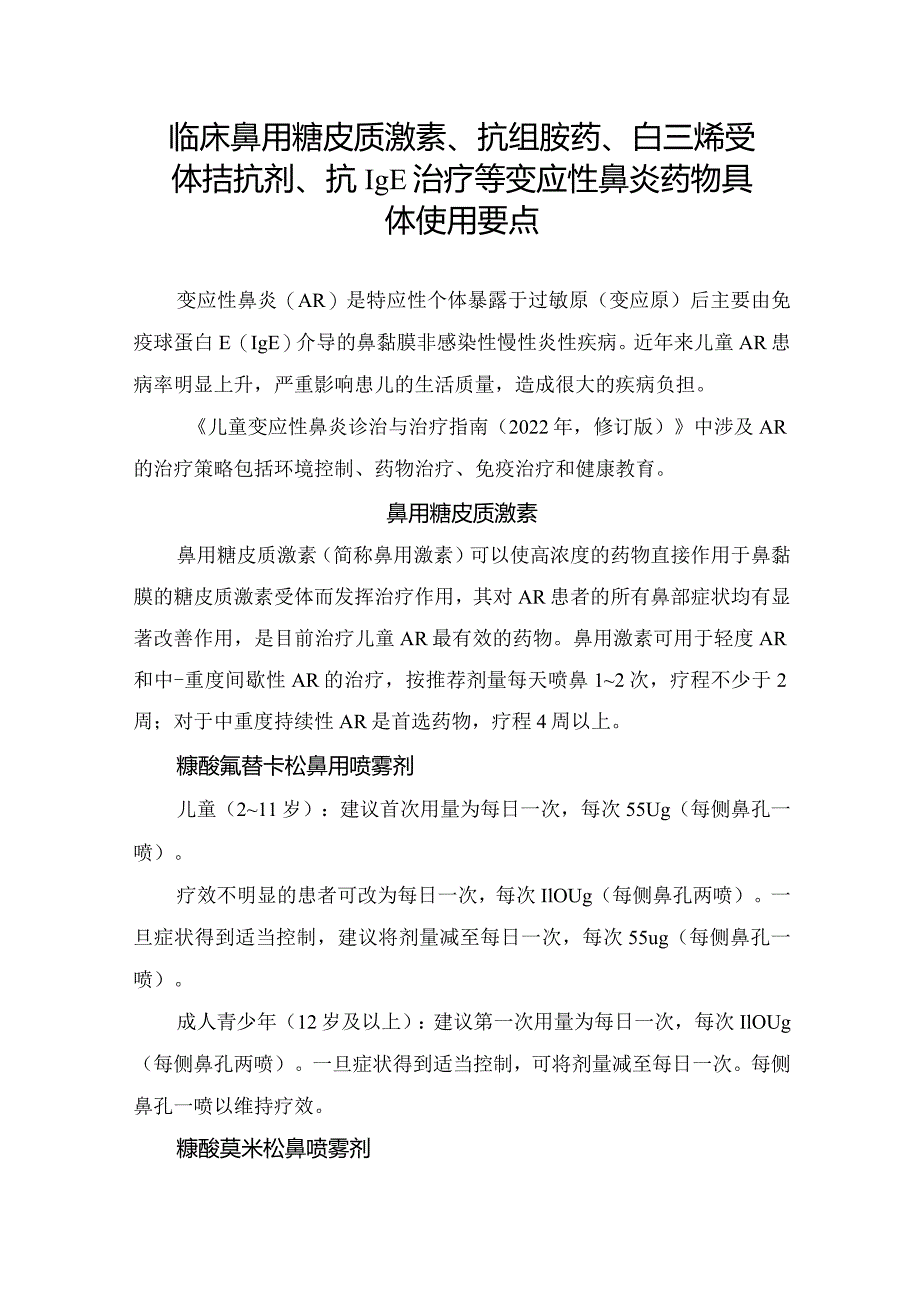 临床鼻用糖皮质激素、抗组胺药、白三烯受体拮抗剂、抗 IgE 治疗等变应性鼻炎药物具体使用要点

变应性鼻炎（AR）是特应性个体暴露于过敏原（变应原）后主要由免疫球蛋白 E（IgE）介导的鼻黏膜非感染性慢性炎性疾病。近年来儿童 AR 患病率明显上升，严重影响患儿的生活质量，造成很大的疾病负担。

《儿童变应性鼻炎诊治与治疗指南（2022 年，修订版）》中涉及 AR 的治疗策略包括环境控制、药物治疗、免疫治疗和健康教育。

鼻用糖皮质激素

鼻用糖皮质激素（简称鼻用激素）可以使高浓度的药物直接作用于鼻黏膜的糖皮质激素受体而发挥治疗作用，其对 AR 患者的所有鼻部症状均有显著改善作用，是目前治疗儿童 AR 最有效的药物。鼻用激素可用于轻度 AR 和中-重度间歇性 AR 的治疗，按推荐剂量每天喷鼻 1~2 次，疗程不少于 2 周；对于中重度持续性 AR 是首选药物，疗程 4 周以上。

糠酸氟替卡松鼻用喷雾剂

儿童（2~11 岁）：建议首次用量为每日一次，每次 55Ug（每侧鼻孔一喷）。

疗效不明显的患者可改为每日一次，每次 IlOUg（每侧鼻孔两喷）。一旦症状得到适当控制，建议将剂量减至每日一次，每次 55ug（每侧鼻孔一喷）。

成人青少年（12 岁及以上）：建议第一次用量为每日一次，每次 IlOUg（每侧鼻孔两喷）。一旦症状得到适当控制，可将剂量减至每日一次。每侧鼻孔一喷以维持疗效。

糠酸莫米松鼻喷雾剂